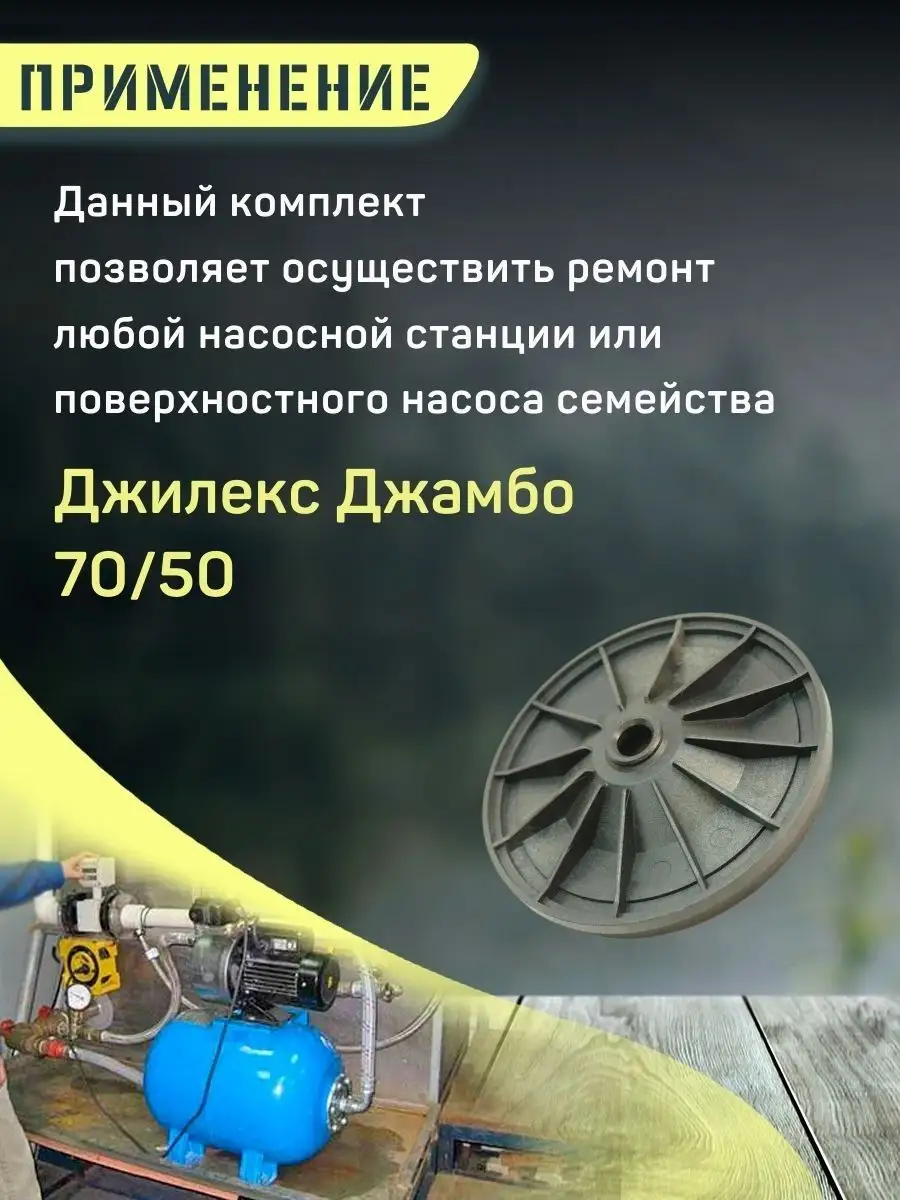 ПРИМЕНЕНИЕ

Данный комплект позволяет осуществить ремонт любой насосной станции или поверхностного насоса семейства

Джилекс Джамбо 70/50